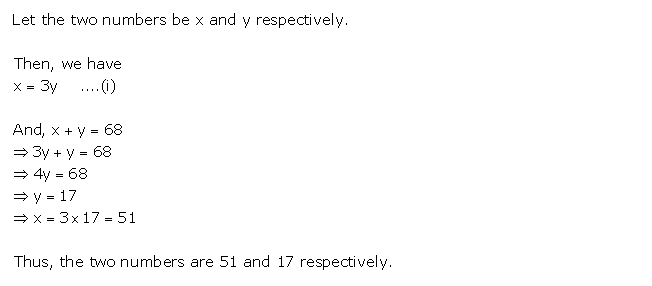 Let the two numbers be x and y respectively.

Then, we have
$x = 3y$ ....(i)

And, $x + y = 68$
$\Rightarrow 3y + y = 68$
$\Rightarrow 4y = 68$
$\Rightarrow y = 17$
$\Rightarrow x = 3 \times 17 = 51$

Thus, the two numbers are 51 and 17 respectively.